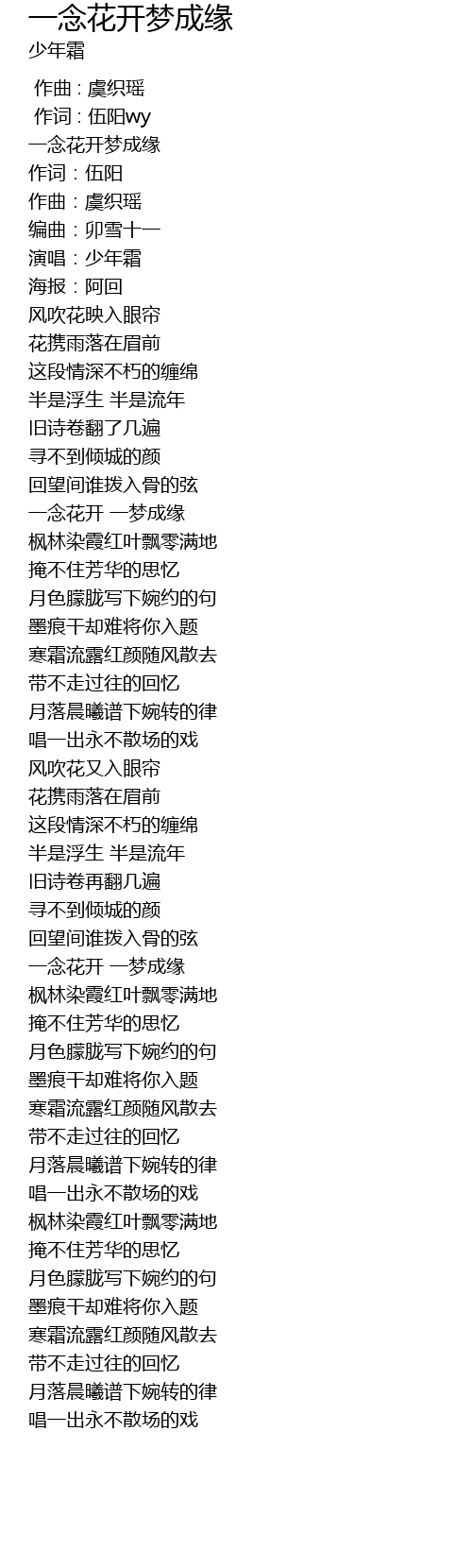 一念花开梦成缘
少年霜

作曲 : 虞织瑶
作词 : 伍阳wy
一念花开梦成缘
作词：伍阳
作曲：虞织瑶
编曲：卯雪十一
演唱：少年霜
海报：阿回
风吹花映入眼帘
花携雨落在眉前
这段情深不朽的缠绵
半是浮生 半是流年
旧诗卷翻了几遍
寻不到倾城的颜
回望间谁拨入骨的弦
一念花开 一梦成缘
枫林染霞红叶飘零满地
掩不住芳华的思忆
月色朦胧写下婉约的句
墨痕干却难将你入题
寒霜流露红颜随风散去
带不走过往的回忆
月落晨曦谱下婉转的律
唱一出永不散场的戏
风吹花又入眼帘
花携雨落在眉前
这段情深不朽的缠绵
半是浮生 半是流年
旧诗卷再翻几遍
寻不到倾城的颜
回望间谁拨入骨的弦
一念花开 一梦成缘
枫林染霞红叶飘零满地
掩不住芳华的思忆
月色朦胧写下婉约的句
墨痕干却难将你入题
寒霜流露红颜随风散去
带不走过往的回忆
月落晨曦谱下婉转的律
唱一出永不散场的戏
枫林染霞红叶飘零满地
掩不住芳华的思忆
月色朦胧写下婉约的句
墨痕干却难将你入题
寒霜流露红颜随风散去
带不走过往的回忆
月落晨曦谱下婉转的律
唱一出永不散场的戏